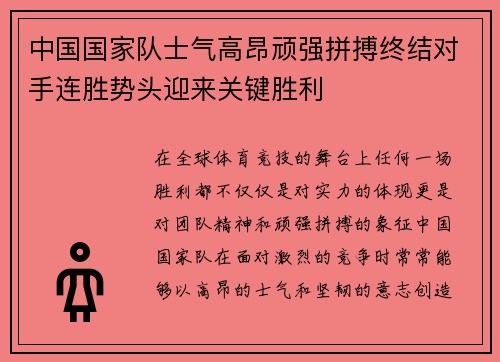 中国国家队士气高昂顽强拼搏终结对手连胜势头迎来关键胜利

在全球体育竞技的舞台上任何一场胜利都不仅仅是对实力的体现更是对团队精神和顽强拼搏的象征中国国家队在面对激烈的竞争时常常能够以高昂的士气和坚韧的意志创造